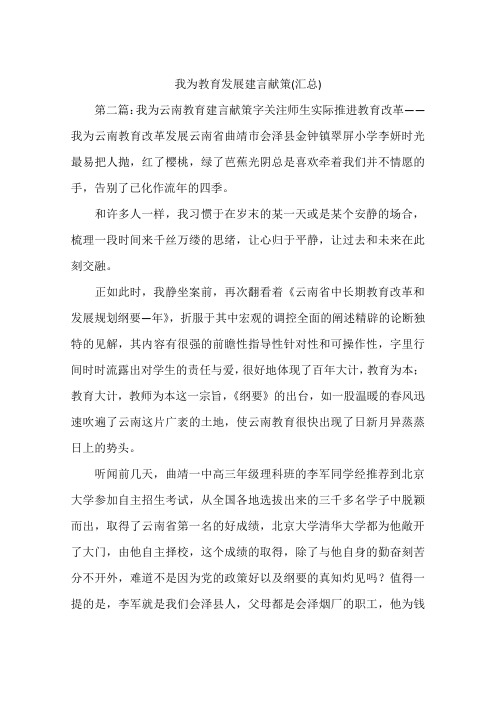 我为教育发展建言献策(汇总)

第二篇：我为云南教育建言献策字关注师生实际推进教育改革——我为云南教育改革发展云南省曲靖市会泽县金钟镇翠屏小学李妍时光最易把人抛，红了樱桃，绿了芭蕉光阴总是喜欢牵着我们并不情愿的手，告别了已化作流年的四季。

和许多人一样，我习惯于在岁末的某一天或是某个安静的场合，梳理一段时间来千丝万缕的思绪，让心归于平静，让过去和未来在此刻交融。

正如此时，我静坐案前，再次翻看着《云南省中长期教育改革和发展规划纲要—年》，折服于其中宏观的调控全面的阐述精辟的论断独特的见解，其内容有很强的前瞻性指导性针对性和可操作性，字里行间时时流露出对学生的责任与爱，很好地体现了百年大计，教育为本；教育大计，教师为本这一宗旨，《纲要》的出台，如一股温暖的春风迅速吹遍了云南这片广袤的土地，使云南教育很快出现了日新月异蒸蒸日上的势头。

听闻前几天，曲靖一中高三年级理科班的李军同学经推荐到北京大学参加自主招生考试，从全国各地选拔出来的三千多名学子中脱颖而出，取得了云南省第一名的好成绩，北京大学清华大学都为他敞开了大门，由他自主择校，这个成绩的取得，除了与他自身的勤奋刻苦分不开外，难道不是因为党的政策好以及纲要的真知灼见吗？值得一提的是，李军就是我们会泽县人，父母都是会泽烟厂的职工，他为钱